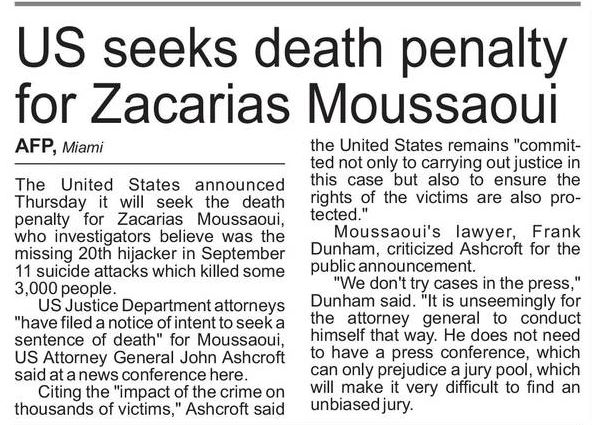 US seeks death penalty for Zacarias Moussaoui

AFP, Miami

The United States announced Thursday it will seek the death penalty for Zacarias Moussaoui, who investigators believe was the missing 20th hijacker in September 11 suicide attacks which killed some 3,000 people.

US Justice Department attorneys "have filed a notice of intent to seek a sentence of death" for Moussaoui, US Attorney General John Ashcroft said at a news conference here.

Citing the "impact of the crime on thousands of victims," Ashcroft said the United States remains "committed not only to carrying out justice in this case but also to ensure the rights of the victims are also protected."

Moussaoui's lawyer, Frank Dunham, criticized Ashcroft for the public announcement.

"We don't try cases in the press," Dunham said. "It is unseemingly for the attorney general to conduct himself that way. He does not need to have a press conference, which can only prejudice a jury pool, which will make it very difficult to find an unbiased jury.